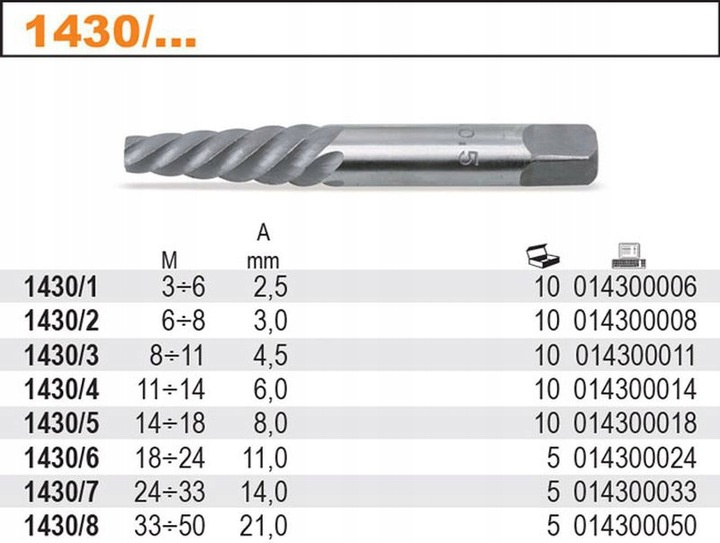 1430/...

|  | M | A mm |  |  |
|---|---|---|---|---|
| 1430/1 | 3÷6 | 2,5 | 10 | 014300006 |
| 1430/2 | 6÷8 | 3,0 | 10 | 014300008 |
| 1430/3 | 8÷11 | 4,5 | 10 | 014300011 |
| 1430/4 | 11÷14 | 6,0 | 10 | 014300014 |
| 1430/5 | 14÷18 | 8,0 | 10 | 014300018 |
| 1430/6 | 18÷24 | 11,0 | 5 | 014300024 |
| 1430/7 | 24÷33 | 14,0 | 5 | 014300033 |
| 1430/8 | 33÷50 | 21,0 | 5 | 014300050 |